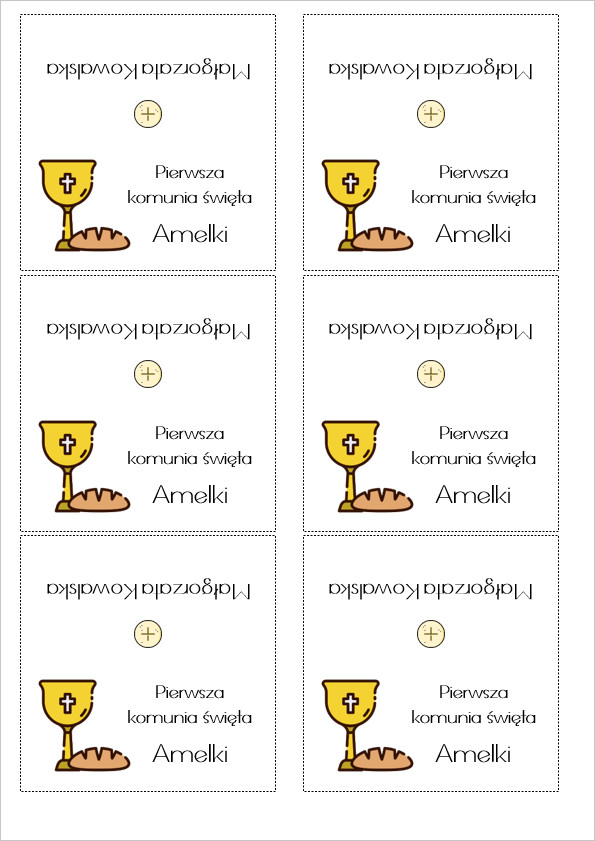 Małgorzata Kowalska

Pierwsza
komunia święta
Amelki

Małgorzata Kowalska

Pierwsza
komunia święta
Amelki

Małgorzata Kowalska

Pierwsza
komunia święta
Amelki

Małgorzata Kowalska

Pierwsza
komunia święta
Amelki

Małgorzata Kowalska

Pierwsza
komunia święta
Amelki

Małgorzata Kowalska

Pierwsza
komunia święta
Amelki